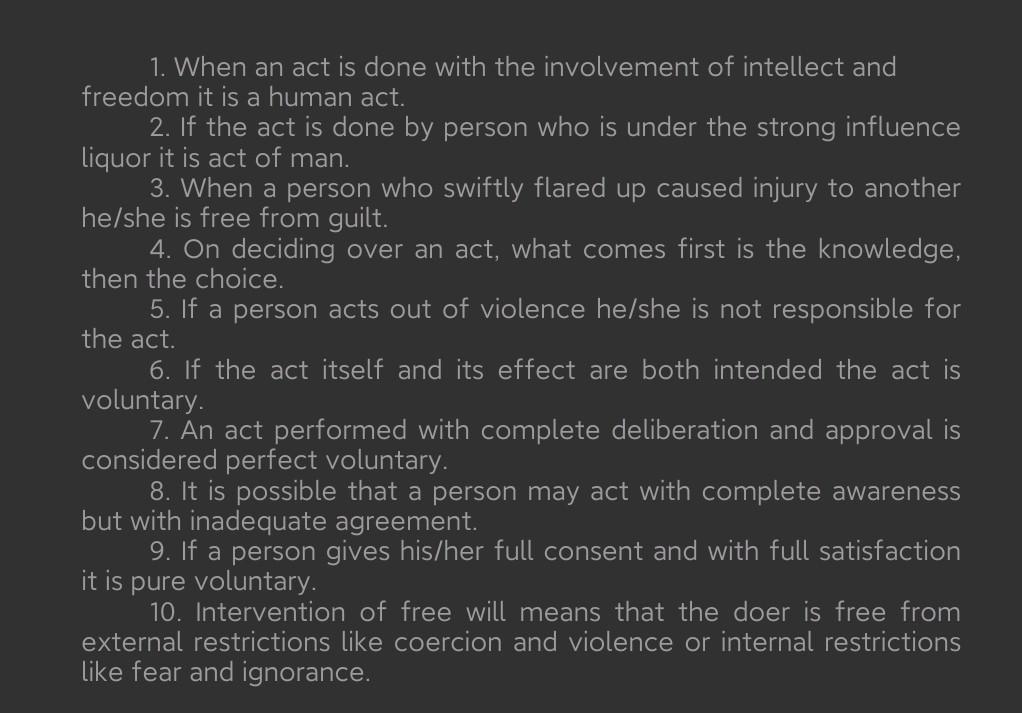 1. When an act is done with the involvement of intellect and freedom it is a human act.

2. If the act is done by person who is under the strong influence liquor it is act of man.

3. When a person who swiftly flared up caused injury to another he/she is free from guilt.

4. On deciding over an act, what comes first is the knowledge, then the choice.

5. If a person acts out of violence he/she is not responsible for the act.

6. If the act itself and its effect are both intended the act is voluntary.

7. An act performed with complete deliberation and approval is considered perfect voluntary.

8. It is possible that a person may act with complete awareness but with inadequate agreement.

9. If a person gives his/her full consent and with full satisfaction it is pure voluntary.

10. Intervention of free will means that the doer is free from external restrictions like coercion and violence or internal restrictions like fear and ignorance.